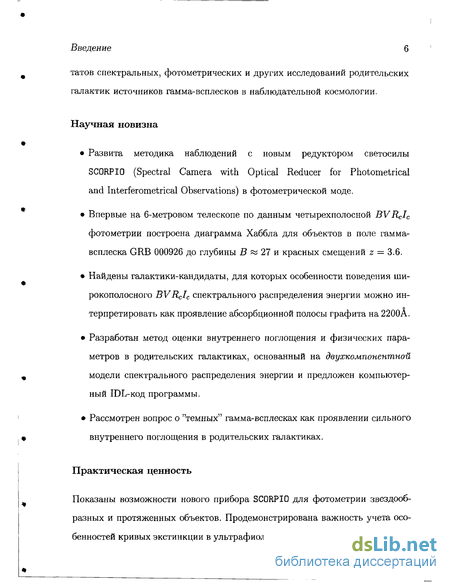 Введение 6

татов спектральных, фотометрических и других исследований родительских галактик источников гамма-всплесков в наблюдательной космологии.

Научная новизна

• Развита методика наблюдений с новым редуктором светосилы SCORPIO (Spectral Camera with Optical Reducer for Photometrical and Interferometrical Observations) в фотометрической моде.

• Впервые на 6-метровом телескопе по данным четырехполосной $BVR_cI_c$ фотометрии построена диаграмма Хаббла для объектов в поле гамма-всплеска GRB 000926 до глубины $B \approx 27$ и красных смещений $z = 3.6$.

• Найдены галактики-кандидаты, для которых особенности поведения широкополосного $BVR_cI_c$ спектрального распределения энергии можно интерпретировать как проявление абсорбционной полосы графита на 2200Å.

• Разработан метод оценки внутреннего поглощения и физических параметров в родительских галактиках, основанный на двухкомпонентной модели спектрального распределения энергии и предложен компьютерный IDL-код программы.

• Рассмотрен вопрос о "темных" гамма-всплесках как проявлении сильного внутреннего поглощения в родительских галактиках.

Практическая ценность

Показаны возможности нового прибора SCORPIO для фотометрии звездообразных и протяженных объектов. Продемонстрирована важность учета особенностей кривых экстинкции в ультрафиол

dsLib.net
библиотека диссертаций